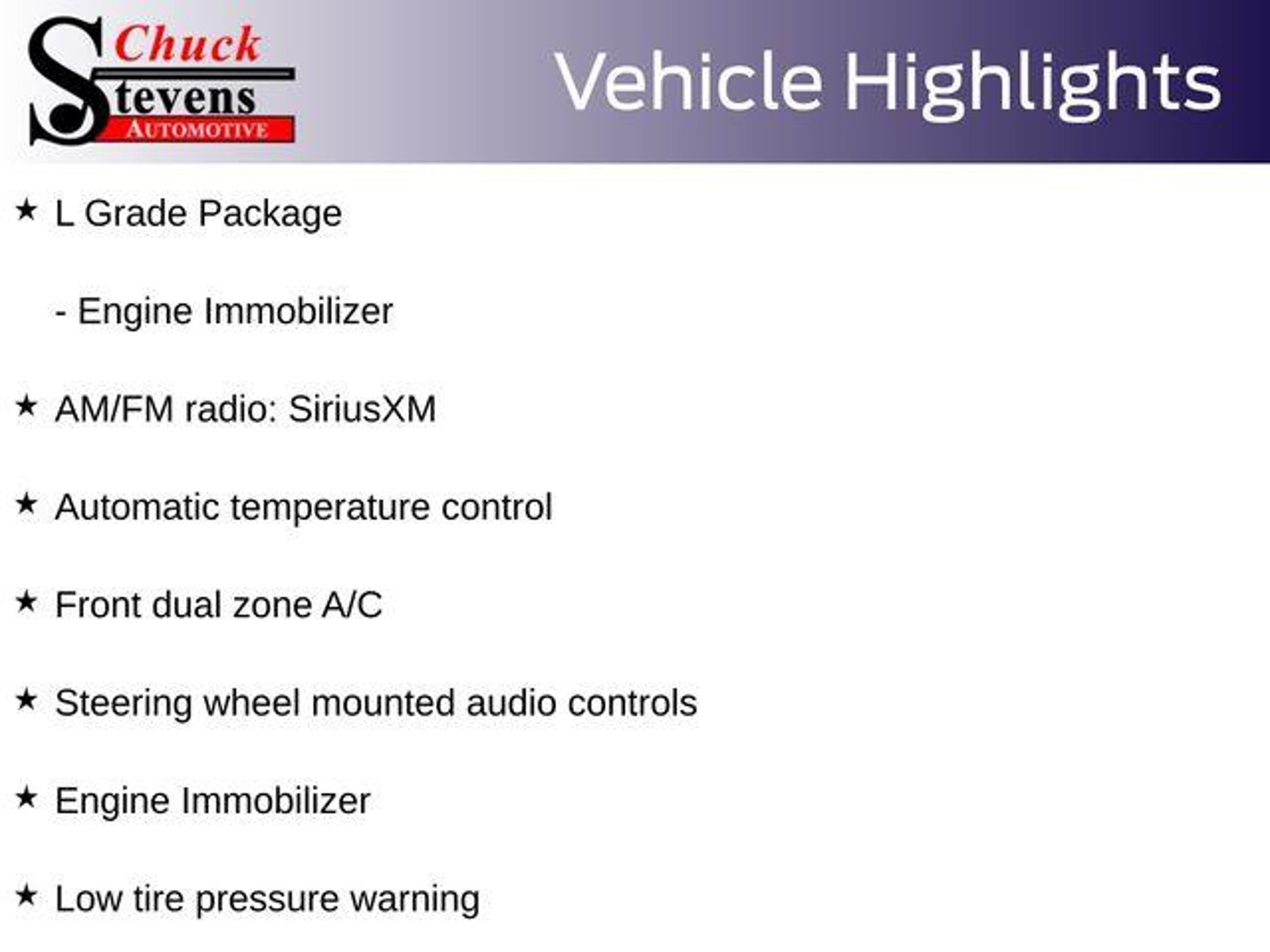 Chuck Stevens AUTOMOTIVE

Vehicle Highlights

★ L Grade Package

- Engine Immobilizer

★ AM/FM radio: SiriusXM

★ Automatic temperature control

★ Front dual zone A/C

★ Steering wheel mounted audio controls

★ Engine Immobilizer

★ Low tire pressure warning